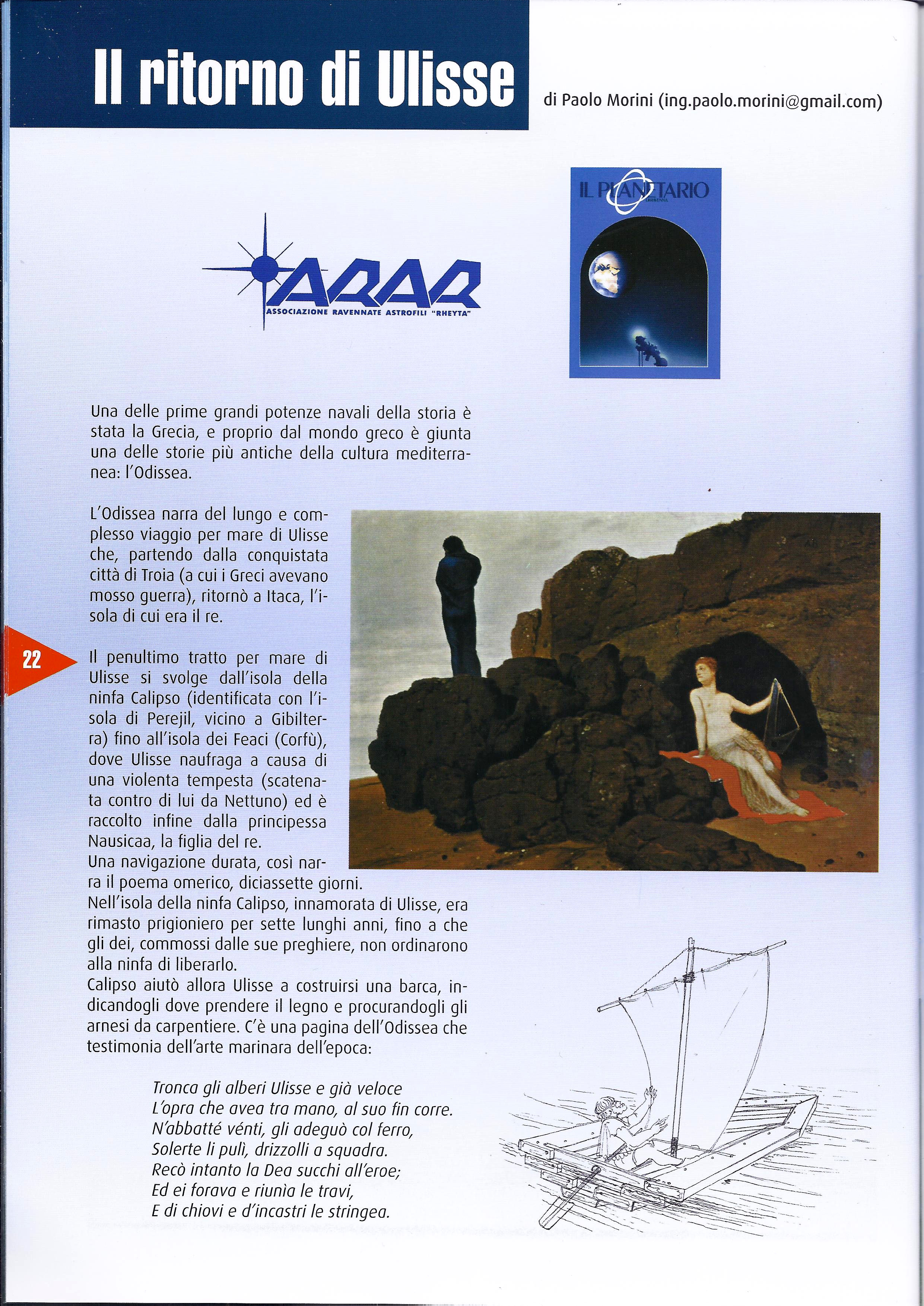 Il ritorno di Ulisse

di Paolo Morini (ing.paolo.morini@gmail.com)

ARAR
ASSOCIAZIONE RAVENNATE ASTROFILI "RHEYTA"

IL PLANETARIO

Una delle prime grandi potenze navali della storia è stata la Grecia, e proprio dal mondo greco è giunta una delle storie più antiche della cultura mediterranea: l'Odissea.

L'Odissea narra del lungo e complesso viaggio per mare di Ulisse che, partendo dalla conquistata città di Troia (a cui i Greci avevano mosso guerra), ritornò a Itaca, l'isola di cui era il re.

22

Il penultimo tratto per mare di Ulisse si svolge dall'isola della ninfa Calipso (identificata con l'isola di Perejil, vicino a Gibilterra) fino all'isola dei Feaci (Corfù), dove Ulisse naufraga a causa di una violenta tempesta (scatenata contro di lui da Nettuno) ed è raccolto infine dalla principessa Nausicaa, la figlia del re.
Una navigazione durata, così narra il poema omerico, diciassette giorni.
Nell'isola della ninfa Calipso, innamorata di Ulisse, era rimasto prigioniero per sette lunghi anni, fino a che gli dei, commossi dalle sue preghiere, non ordinarono alla ninfa di liberarlo.
Calipso aiutò allora Ulisse a costruirsi una barca, indicandogli dove prendere il legno e procurandogli gli arnesi da carpentiere. C'è una pagina dell'Odissea che testimonia dell'arte marinara dell'epoca:

Tronca gli alberi Ulisse e già veloce
L'opra che avea tra mano, al suo fin corre.
N'abbatté vénti, gli adeguò col ferro,
Solerte li pulì, drizzolli a squadra.
Recò intanto la Dea succhi all'eroe;
Ed ei forava e riunìa le travi,
E di chiovi e d'incastri le stringea.